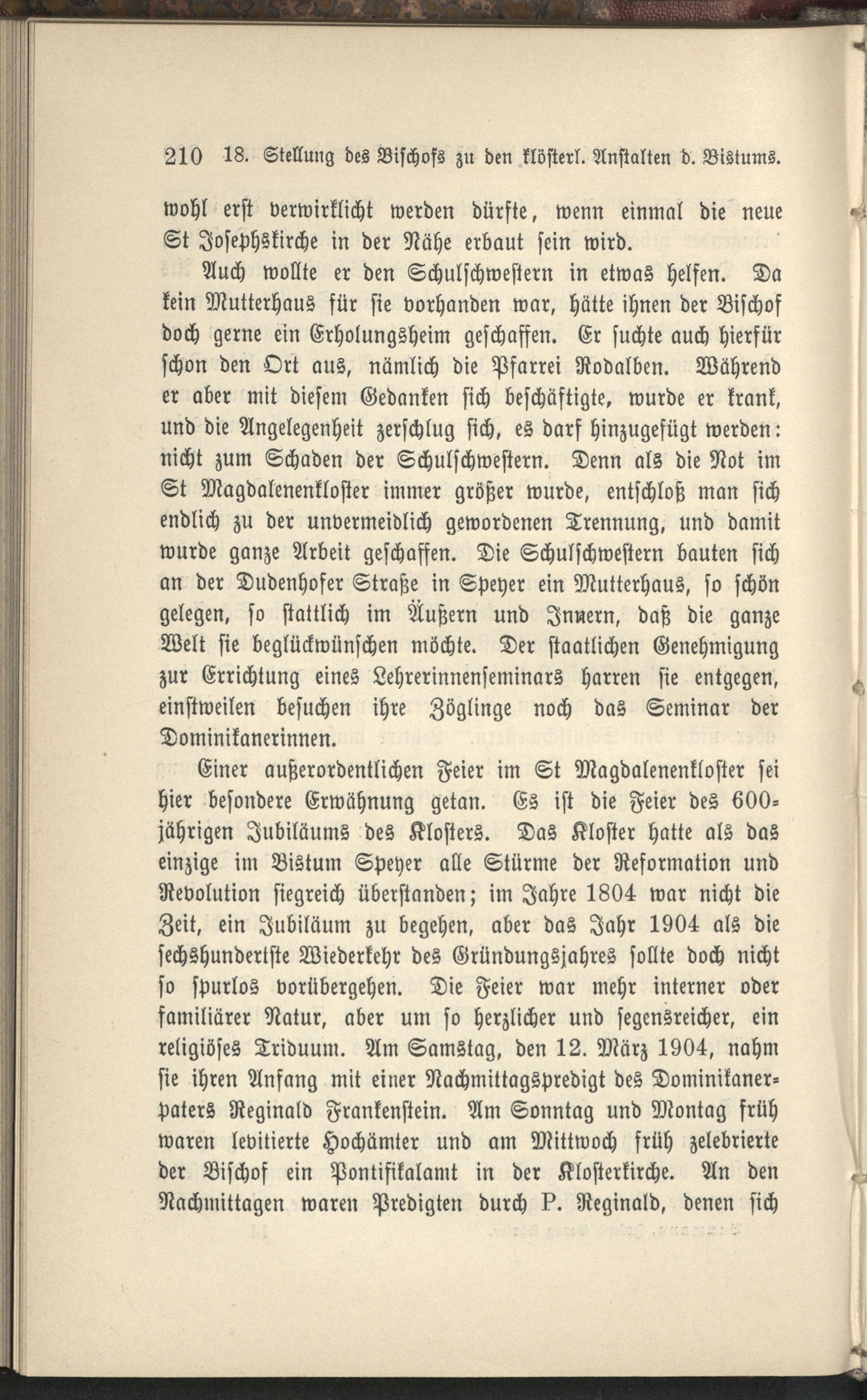 210 18. Stellung des Bischofs zu den klösterl. Anstalten d. Bistums.

wohl erst verwirklicht werden dürfte, wenn einmal die neue St Josephskirche in der Nähe erbaut sein wird.

Auch wollte er den Schulschwestern in etwas helfen. Da kein Mutterhaus für sie vorhanden war, hätte ihnen der Bischof doch gerne ein Erholungsheim geschaffen. Er suchte auch hierfür schon den Ort aus, nämlich die Pfarrei Rodalben. Während er aber mit diesem Gedanken sich beschäftigte, wurde er krank, und die Angelegenheit zerschlug sich, es darf hinzugefügt werden: nicht zum Schaden der Schulschwestern. Denn als die Not im St Magdalenenkloster immer größer wurde, entschloß man sich endlich zu der unvermeidlich gewordenen Trennung, und damit wurde ganze Arbeit geschaffen. Die Schulschwestern bauten sich an der Dudenhofer Straße in Speyer ein Mutterhaus, so schön gelegen, so stattlich im Äußern und Innern, daß die ganze Welt sie beglückwünschen möchte. Der staatlichen Genehmigung zur Errichtung eines Lehrerinnenseminars harren sie entgegen, einstweilen besuchen ihre Zöglinge noch das Seminar der Dominikanerinnen.

Einer außerordentlichen Feier im St Magdalenenkloster sei hier besondere Erwähnung getan. Es ist die Feier des 600jährigen Jubiläums des Klosters. Das Kloster hatte als das einzige im Bistum Speyer alle Stürme der Reformation und Revolution siegreich überstanden; im Jahre 1804 war nicht die Zeit, ein Jubiläum zu begehen, aber das Jahr 1904 als die sechshundertste Wiederkehr des Gründungsjahres sollte doch nicht so spurlos vorübergehen. Die Feier war mehr interner oder familiärer Natur, aber um so herzlicher und segensreicher, ein religiöses Triduum. Am Samstag, den 12. März 1904, nahm sie ihren Anfang mit einer Nachmittagspredigt des Dominikanerpaters Reginald Frankenstein. Am Sonntag und Montag früh waren levitierte Hochämter und am Mittwoch früh zelebrierte der Bischof ein Pontifikalamt in der Klosterkirche. An den Nachmittagen waren Predigten durch P. Reginald, denen sich